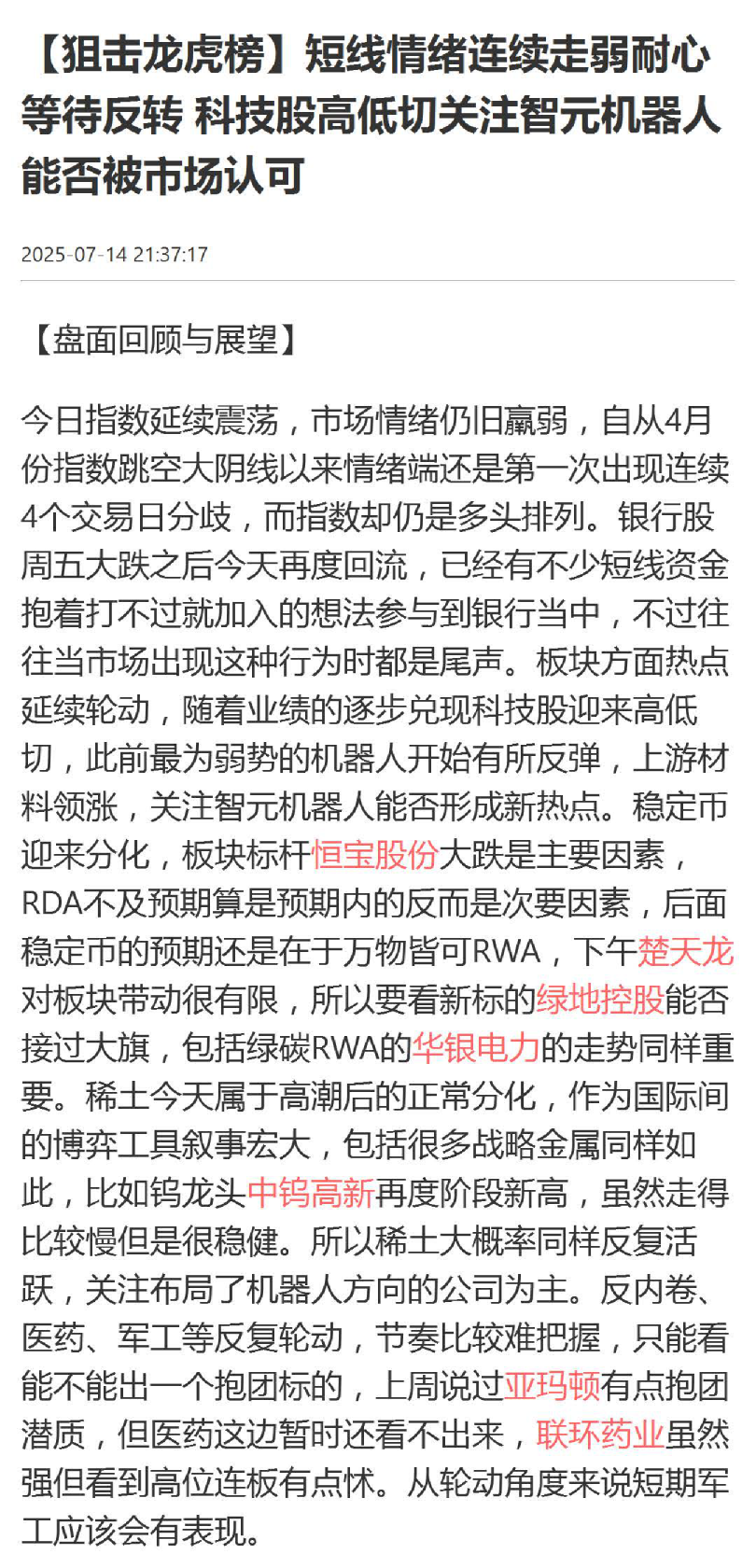 【狙击龙虎榜】短线情绪连续走弱耐心等待反转 科技股高低切关注智元机器人能否被市场认可

2025-07-14 21:37:17

【盘面回顾与展望】

今日指数延续震荡，市场情绪仍旧羸弱，自从4月份指数跳空大阴线以来情绪端还是第一次出现连续4个交易日分歧，而指数却仍是多头排列。银行股周五大跌之后今天再度回流，已经有不少短线资金抱着打不过就加入的想法参与到银行当中，不过往往当市场出现这种行为时都是尾声。板块方面热点延续轮动，随着业绩的逐步兑现科技股迎来高低切，此前最为弱势的机器人开始有所反弹，上游材料领涨，关注智元机器人能否形成新热点。稳定币迎来分化，板块标杆恒宝股份大跌是主要因素，RDA不及预期算是预期内的反而是次要因素，后面稳定币的预期还是在于万物皆可RWA，下午楚天龙对板块带动很有限，所以要看新标的绿地控股能否接过大旗，包括绿碳RWA的华银电力的走势同样重要。稀土今天属于高潮后的正常分化，作为国际间的博弈工具叙事宏大，包括很多战略金属同样如此，比如钨龙头中钨高新再度阶段新高，虽然走得比较慢但是很稳健。所以稀土大概率同样反复活跃，关注布局了机器人方向的公司为主。反内卷、医药、军工等反复轮动，节奏比较难把握，只能看能不能出一个抱团标的，上周说过亚玛顿有点抱团潜质，但医药这边暂时还看不出来，联环药业虽然强但看到高位连板有点怵。从轮动角度来说短期军工应该会有表现。